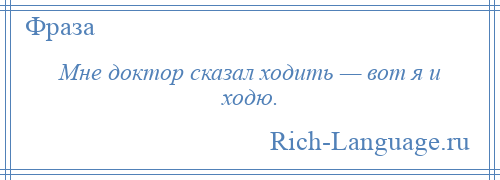 Фраза

Мне доктор сказал ходить — вот я и ходю.

Rich-Language.ru